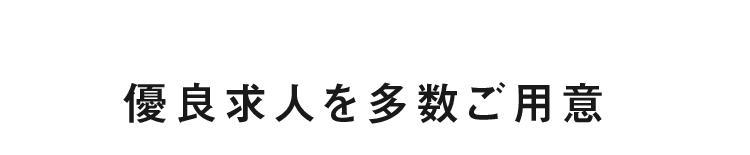 優良求人を多数ご用意